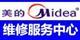 美的 Midea®

维修服务中心